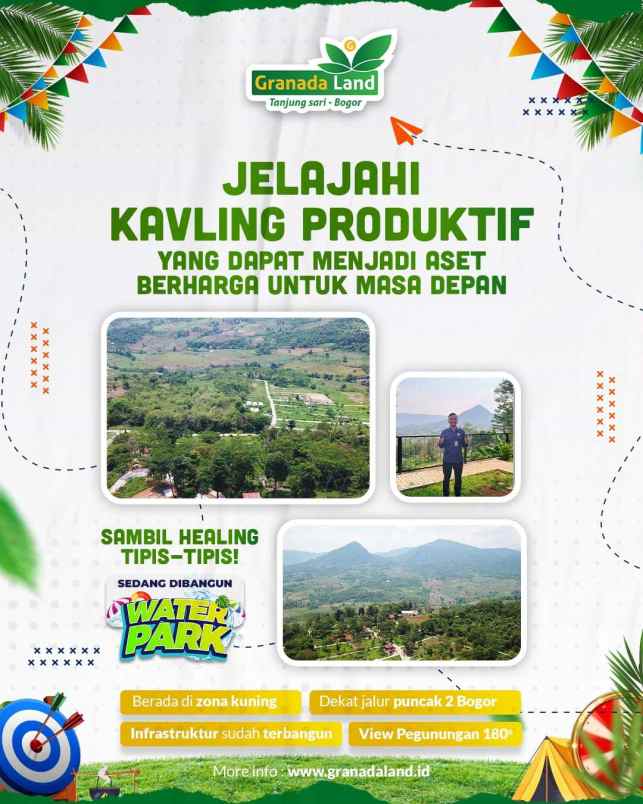 Granada Land
Tanjung sari - Bogor

JELAJAHI KAVLING PRODUKTIF
YANG DAPAT MENJADI ASET BERHARGA UNTUK MASA DEPAN

SAMBIL HEALING TIPIS-TIPIS!

SEDANG DIBANGUN
WATER PARK

Berada di zona kuning
Dekat jalur puncak 2 Bogor
Infrastruktur sudah terbangun
View Pegunungan 180°

More info : www.granadaland.id